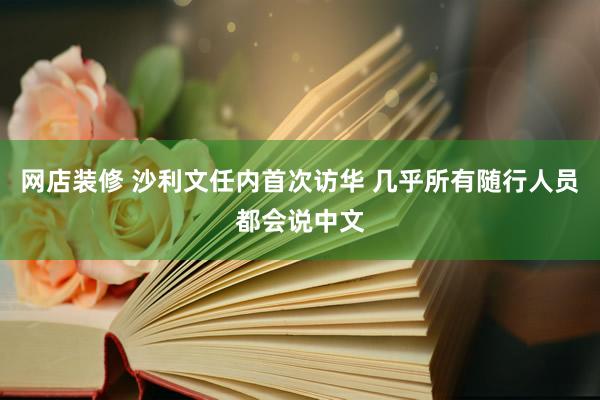 网店装修 沙利文任内首次访华 几乎所有随行人员都会说中文